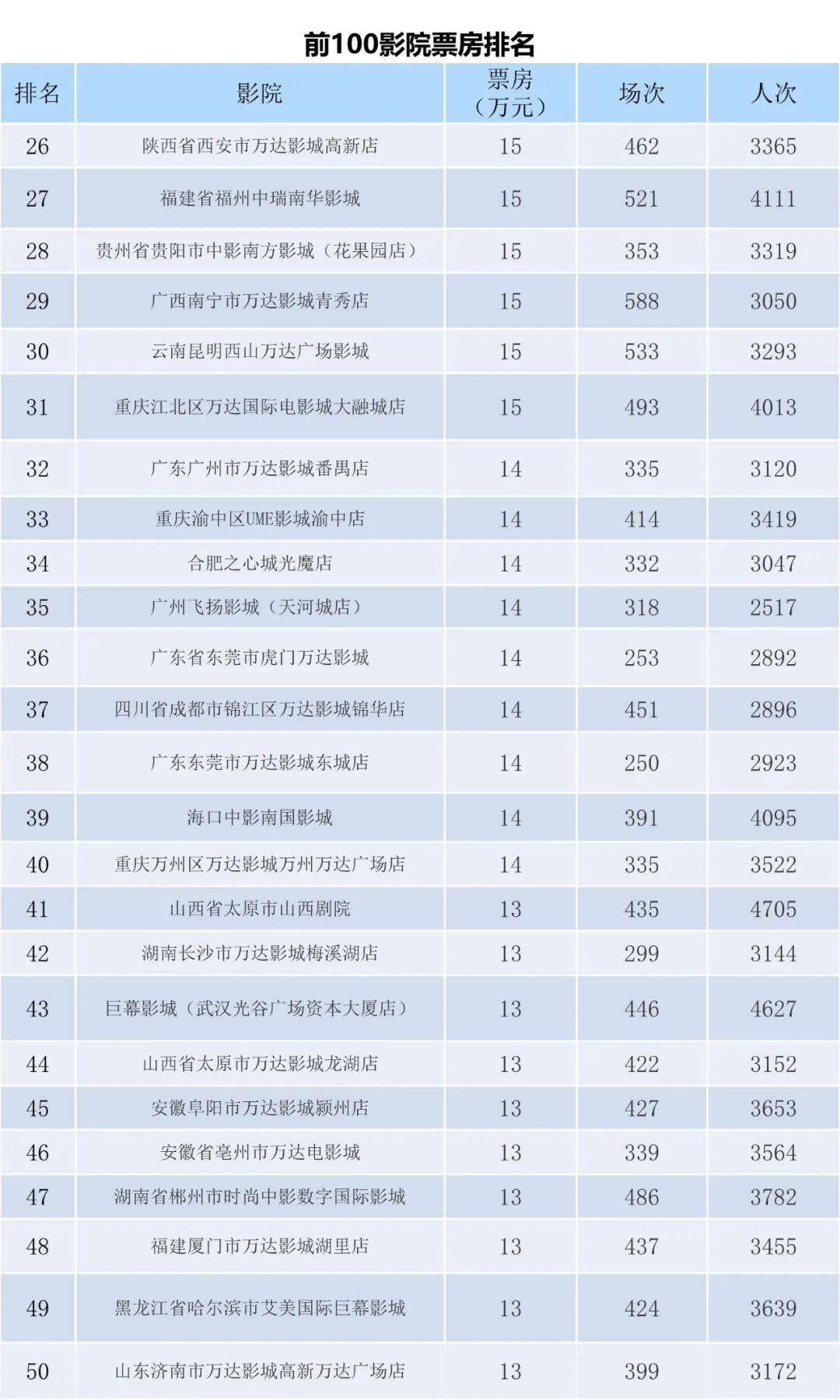 前100影院票房排名

| 排名 | 影院 | 票房（万元） | 场次 | 人次 |
|---|---|---|---|---|
| 26 | 陕西省西安市万达影城高新店 | 15 | 462 | 3365 |
| 27 | 福建省福州中瑞南华影城 | 15 | 521 | 4111 |
| 28 | 贵州省贵阳市中影南方影城（花果园店） | 15 | 353 | 3319 |
| 29 | 广西南宁市万达影城青秀店 | 15 | 588 | 3050 |
| 30 | 云南昆明西山万达广场影城 | 15 | 533 | 3293 |
| 31 | 重庆江北区万达国际电影城大融城店 | 15 | 493 | 4013 |
| 32 | 广东广州市万达影城番禺店 | 14 | 335 | 3120 |
| 33 | 重庆渝中区UME影城渝中店 | 14 | 414 | 3419 |
| 34 | 合肥之心城光魔店 | 14 | 332 | 3047 |
| 35 | 广州飞扬影城（天河城店） | 14 | 318 | 2517 |
| 36 | 广东省东莞市虎门万达影城 | 14 | 253 | 2892 |
| 37 | 四川省成都市锦江区万达影城锦华店 | 14 | 451 | 2896 |
| 38 | 广东东莞市万达影城东城店 | 14 | 250 | 2923 |
| 39 | 海口中影南国影城 | 14 | 391 | 4095 |
| 40 | 重庆万州区万达影城万州万达广场店 | 14 | 335 | 3522 |
| 41 | 山西省太原市山西剧院 | 13 | 435 | 4705 |
| 42 | 湖南长沙市万达影城梅溪湖店 | 13 | 299 | 3144 |
| 43 | 巨幕影城（武汉光谷广场资本大厦店） | 13 | 446 | 4627 |
| 44 | 山西省太原市万达影城龙湖店 | 13 | 422 | 3152 |
| 45 | 安徽阜阳市万达影城颍州店 | 13 | 427 | 3653 |
| 46 | 安徽省亳州市万达电影城 | 13 | 339 | 3564 |
| 47 | 湖南省郴州市时尚中影数字国际影城 | 13 | 486 | 3782 |
| 48 | 福建厦门市万达影城湖里店 | 13 | 437 | 3455 |
| 49 | 黑龙江省哈尔滨市艾美国际巨幕影城 | 13 | 424 | 3639 |
| 50 | 山东济南市万达影城高新万达广场店 | 13 | 399 | 3172 |